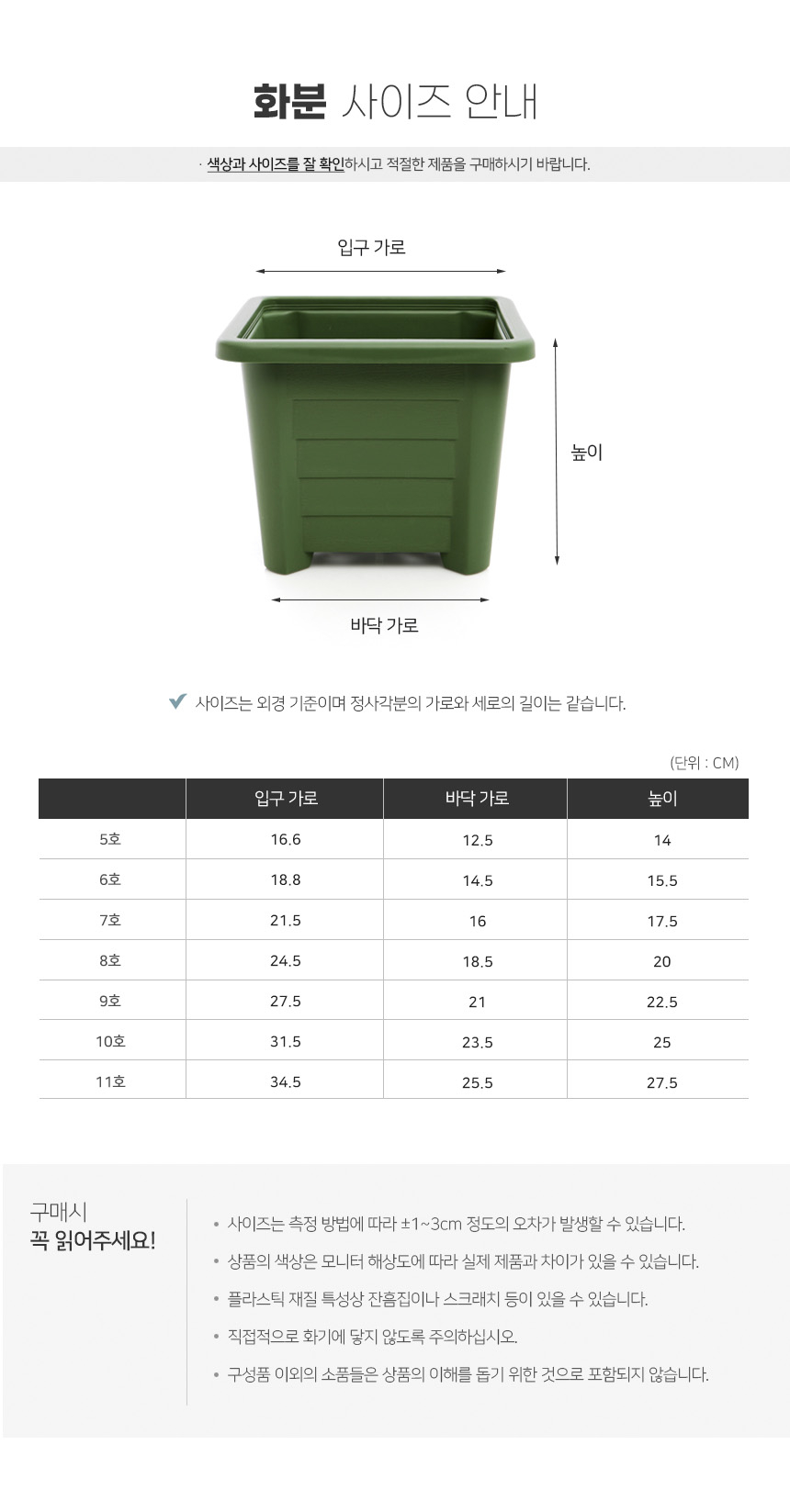 화분 사이즈 안내

· 색상과 사이즈를 잘 확인하시고 적절한 제품을 구매하시기 바랍니다.

입구 가로

높이

바닥 가로

✔ 사이즈는 외경 기준이며 정사각분의 가로와 세로의 길이는 같습니다.

(단위 : CM)

|  | 입구 가로 | 바닥 가로 | 높이 |
|---|---|---|---|
| 5호 | 16.6 | 12.5 | 14 |
| 6호 | 18.8 | 14.5 | 15.5 |
| 7호 | 21.5 | 16 | 17.5 |
| 8호 | 24.5 | 18.5 | 20 |
| 9호 | 27.5 | 21 | 22.5 |
| 10호 | 31.5 | 23.5 | 25 |
| 11호 | 34.5 | 25.5 | 27.5 |

구매시
꼭 읽어주세요!

• 사이즈는 측정 방법에 따라 ±1~3cm 정도의 오차가 발생할 수 있습니다.
• 상품의 색상은 모니터 해상도에 따라 실제 제품과 차이가 있을 수 있습니다.
• 플라스틱 재질 특성상 잔흠집이나 스크래치 등이 있을 수 있습니다.
• 직접적으로 화기에 닿지 않도록 주의하십시오.
• 구성품 이외의 소품들은 상품의 이해를 돕기 위한 것으로 포함되지 않습니다.